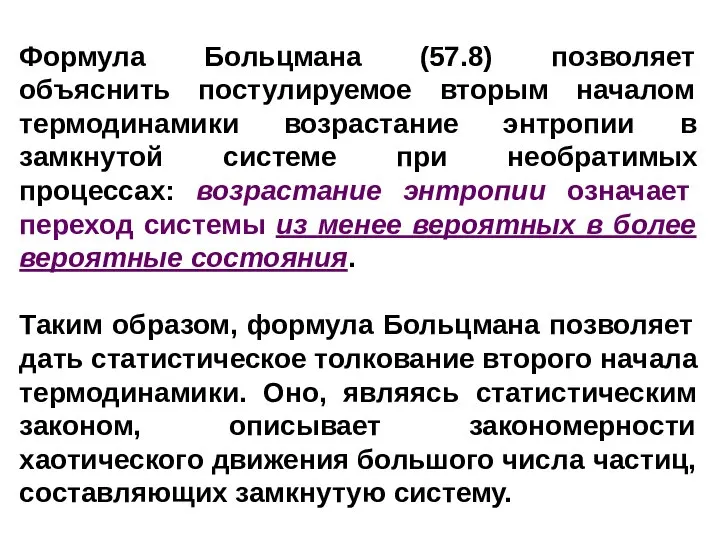 Формула Больцмана (57.8) позволяет объяснить постулируемое вторым началом термодинамики возрастание энтропии в замкнутой системе при необратимых процессах: возрастание энтропии означает переход системы из менее вероятных в более вероятные состояния.

Таким образом, формула Больцмана позволяет дать статистическое толкование второго начала термодинамики. Оно, являясь статистическим законом, описывает закономерности хаотического движения большого числа частиц, составляющих замкнутую систему.